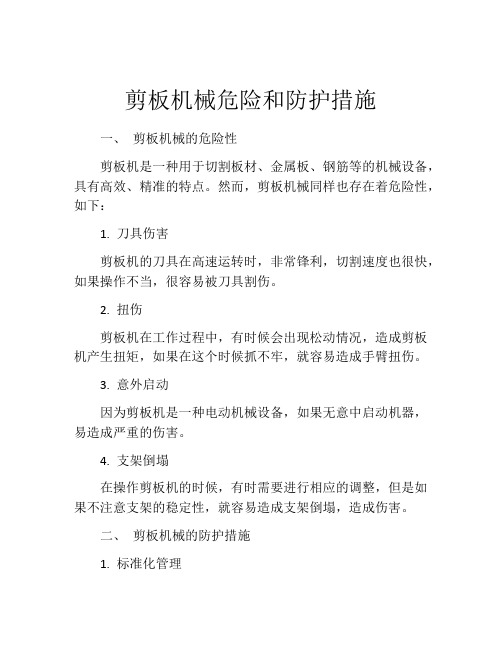 剪板机械危险和防护措施

一、 剪板机械的危险性

剪板机是一种用于切割板材、金属板、钢筋等的机械设备，具有高效、精准的特点。然而，剪板机械同样也存在着危险性，如下：

1. 刀具伤害

剪板机的刀具在高速运转时，非常锋利，切割速度也很快，如果操作不当，很容易被刀具割伤。

2. 扭伤

剪板机在工作过程中，有时候会出现松动情况，造成剪板机产生扭矩，如果在这个时候抓不牢，就容易造成手臂扭伤。

3. 意外启动

因为剪板机是一种电动机械设备，如果无意中启动机器，易造成严重的伤害。

4. 支架倒塌

在操作剪板机的时候，有时需要进行相应的调整，但是如果不注意支架的稳定性，就容易造成支架倒塌，造成伤害。

二、 剪板机械的防护措施

1. 标准化管理